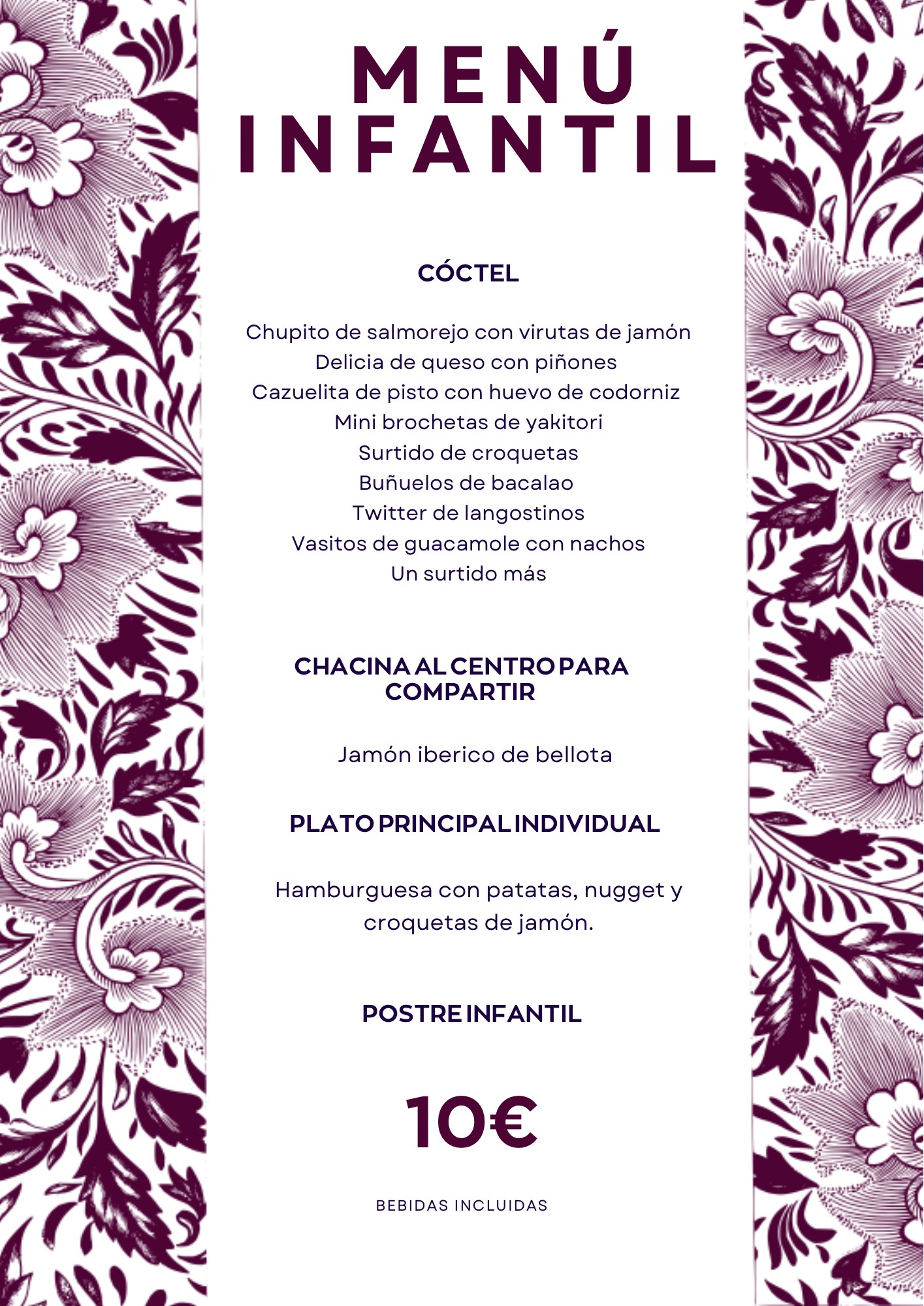 MENÚ
INFANTIL

CÓCTEL

Chupito de salmorejo con virutas de jamón
Delicia de queso con piñones
Cazuelita de pisto con huevo de codorniz
Mini brochetas de yakitori
Surtido de croquetas
Buñuelos de bacalao
Twitter de langostinos
Vasitos de guacamole con nachos
Un surtido más

CHACINA AL CENTRO PARA COMPARTIR

Jamón iberico de bellota

PLATO PRINCIPAL INDIVIDUAL

Hamburguesa con patatas, nugget y croquetas de jamón.

POSTRE INFANTIL

10€

BEBIDAS INCLUIDAS